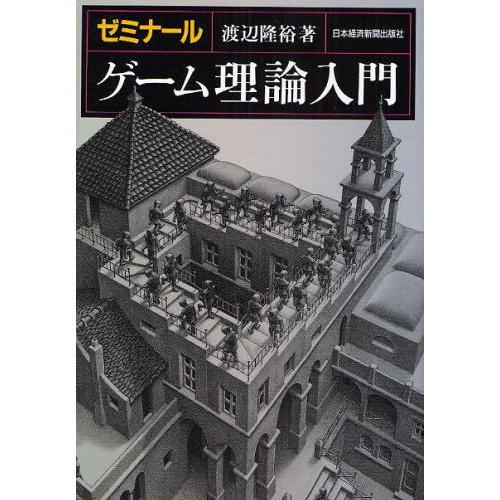 ゼミナール
渡辺隆裕 著
日本経済新聞出版社
ゲーム理論入門